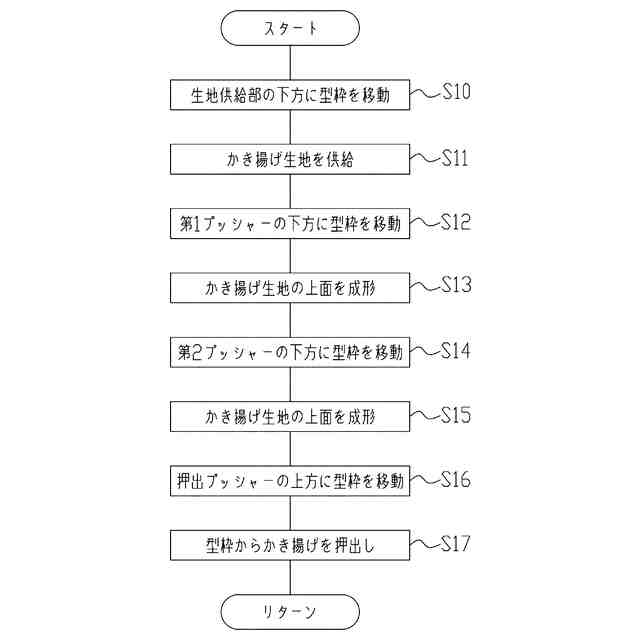 スタート

生地供給部の下方に型枠を移動

S10

かき揚げ生地を供給

S11

第1プッシャーの下方に型枠を移動

S12

かき揚げ生地の上面を成形

S13

第2プッシャーの下方に型枠を移動

S14

かき揚げ生地の上面を成形

S15

押出プッシャーの上方に型枠を移動

S16

型枠からかき揚げを押出し

S17

リターン